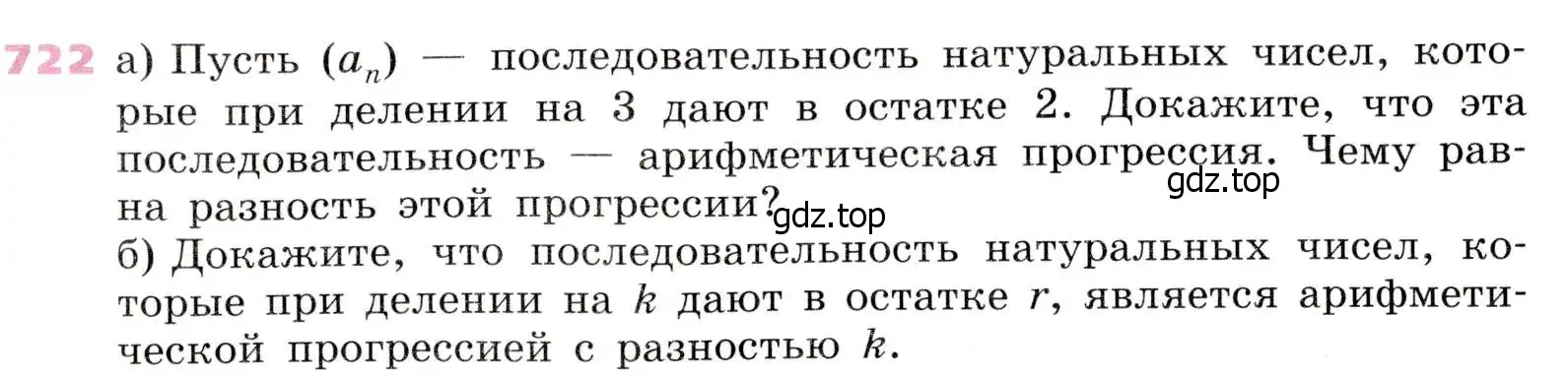 722 а) Пусть $(a_n)$ — последовательность натуральных чисел, которые при делении на 3 дают в остатке 2. Докажите, что эта последовательность — арифметическая прогрессия. Чему равна разность этой прогрессии?

gdz.top

gdz.top

б) Докажите, что последовательность натуральных чисел, которые при делении на $k$ дают в остатке $r$, является арифметической прогрессией с разностью $k$.